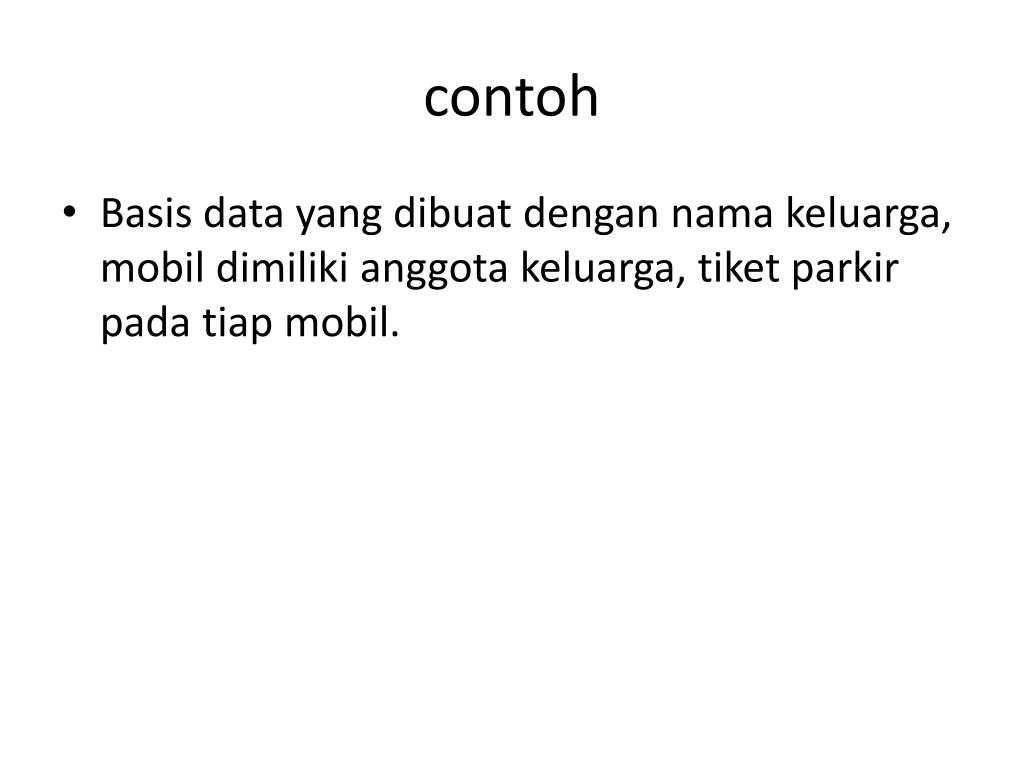 contoh

• Basis data yang dibuat dengan nama keluarga, mobil dimiliki anggota keluarga, tiket parkir pada tiap mobil.